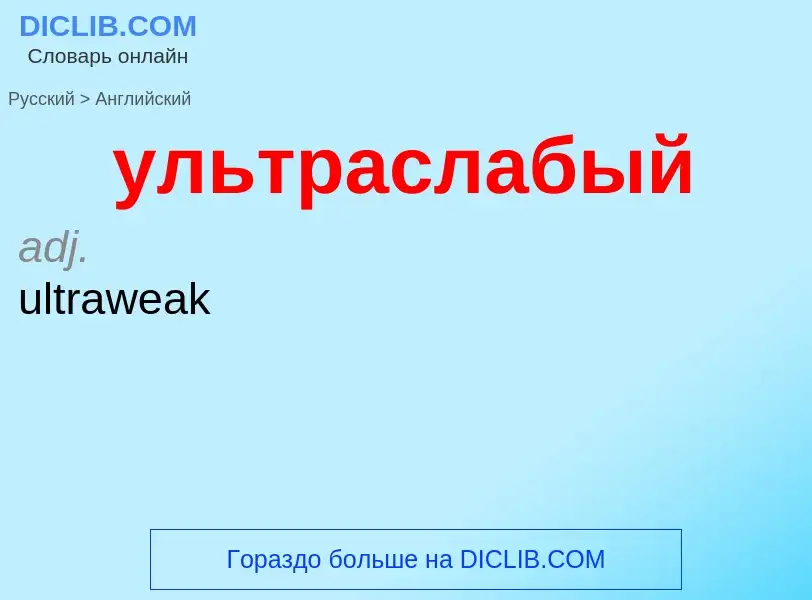 DICLIB.COM
Словарь онлайн

Русский > Английский

ультраслабый

adj.
ultraweak

Гораздо больше на DICLIB.COM